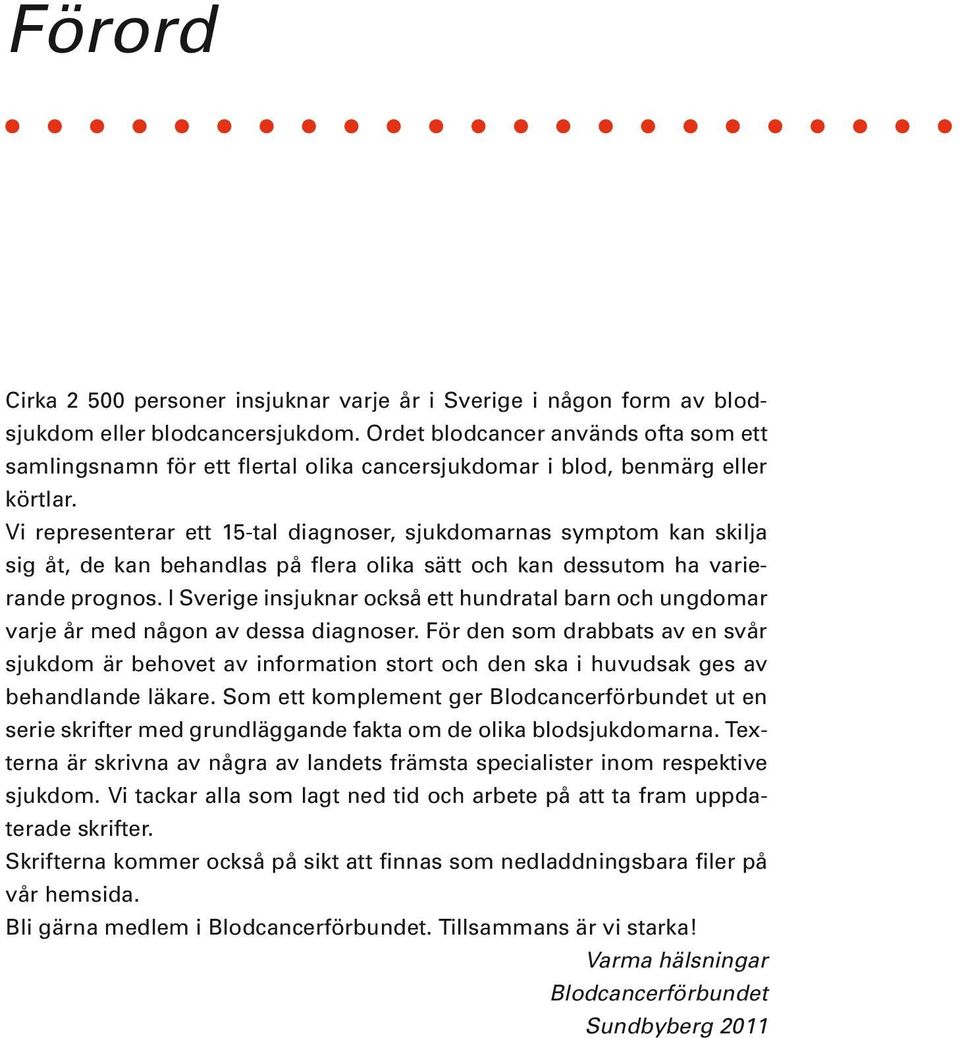 Förord

Cirka 2 500 personer insjuknar varje år i Sverige i någon form av blodsjukdom eller blodcancersjukdom. Ordet blodcancer används ofta som ett samlingsnamn för ett flertal olika cancersjukdomar i blod, benmärg eller körtlar.

Vi representerar ett 15-tal diagnoser, sjukdomarnas symptom kan skilja sig åt, de kan behandlas på flera olika sätt och kan dessutom ha varierande prognos. I Sverige insjuknar också ett hundratal barn och ungdomar varje år med någon av dessa diagnoser. För den som drabbats av en svår sjukdom är behovet av information stort och den ska i huvudsak ges av behandlande läkare. Som ett komplement ger Blodcancerförbundet ut en serie skrifter med grundläggande fakta om de olika blodsjukdomarna. Texterna är skrivna av några av landets främsta specialister inom respektive sjukdom. Vi tackar alla som lagt ned tid och arbete på att ta fram uppdaterade skrifter.

Skrifterna kommer också på sikt att finnas som nedladdningsbara filer på vår hemsida.

Bli gärna medlem i Blodcancerförbundet. Tillsammans är vi starka!

Varma hälsningar
Blodcancerförbundet
Sundbyberg 2011